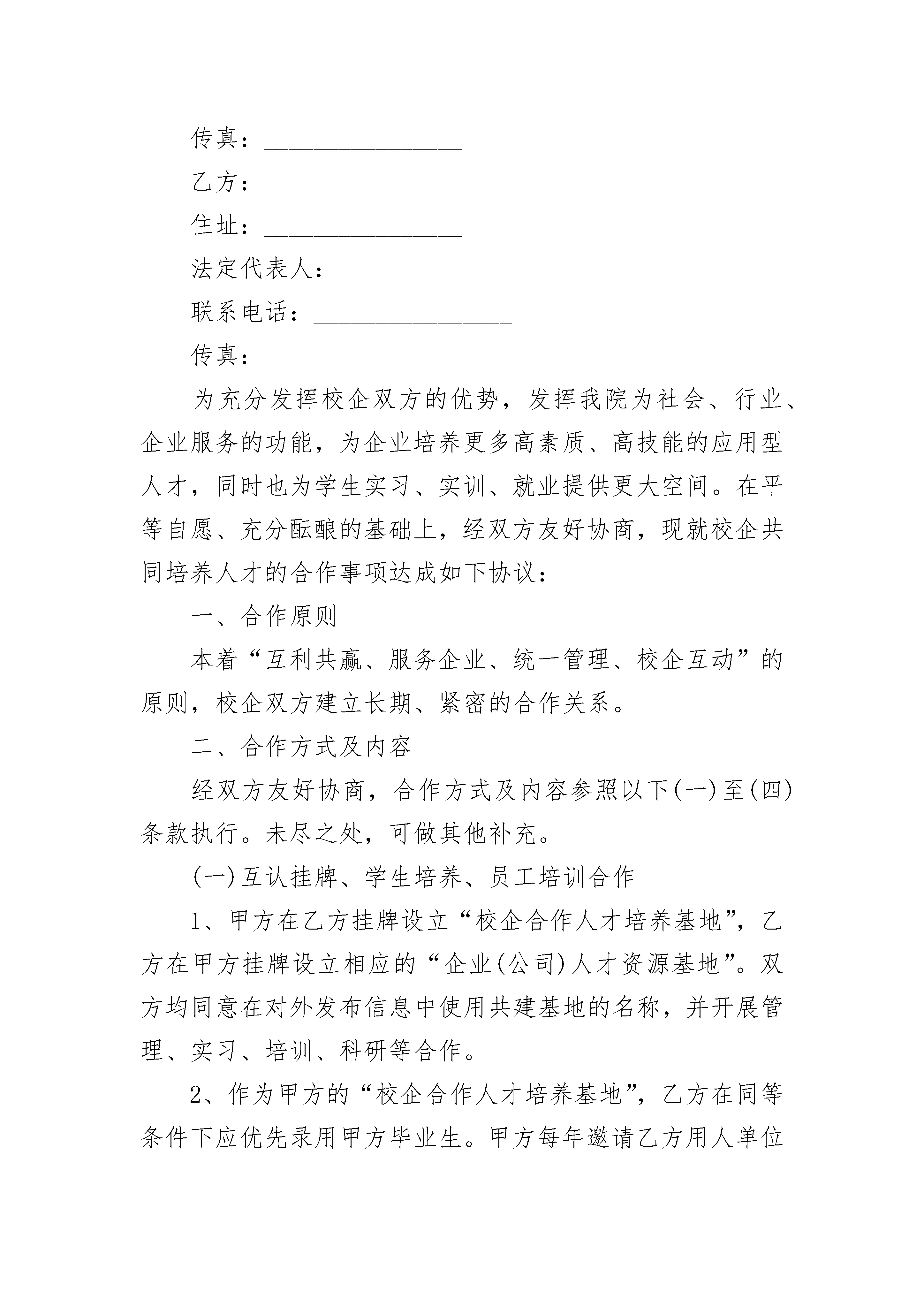 传真：________________

乙方：________________

住址：________________

法定代表人：________________

联系电话：________________

传真：________________

为充分发挥校企双方的优势，发挥我院为社会、行业、企业服务的功能，为企业培养更多高素质、高技能的应用型人才，同时也为学生实习、实训、就业提供更大空间。在平等自愿、充分酝酿的基础上，经双方友好协商，现就校企共同培养人才的合作事项达成如下协议：

一、合作原则

本着“互利共赢、服务企业、统一管理、校企互动”的原则，校企双方建立长期、紧密的合作关系。

二、合作方式及内容

经双方友好协商，合作方式及内容参照以下(一)至(四)条款执行。未尽之处，可做其他补充。

(一)互认挂牌、学生培养、员工培训合作

1、甲方在乙方挂牌设立“校企合作人才培养基地”，乙方在甲方挂牌设立相应的“企业(公司)人才资源基地”。双方均同意在对外发布信息中使用共建基地的名称，并开展管理、实习、培训、科研等合作。

2、作为甲方的“校企合作人才培养基地”，乙方在同等条件下应优先录用甲方毕业生。甲方每年邀请乙方用人单位